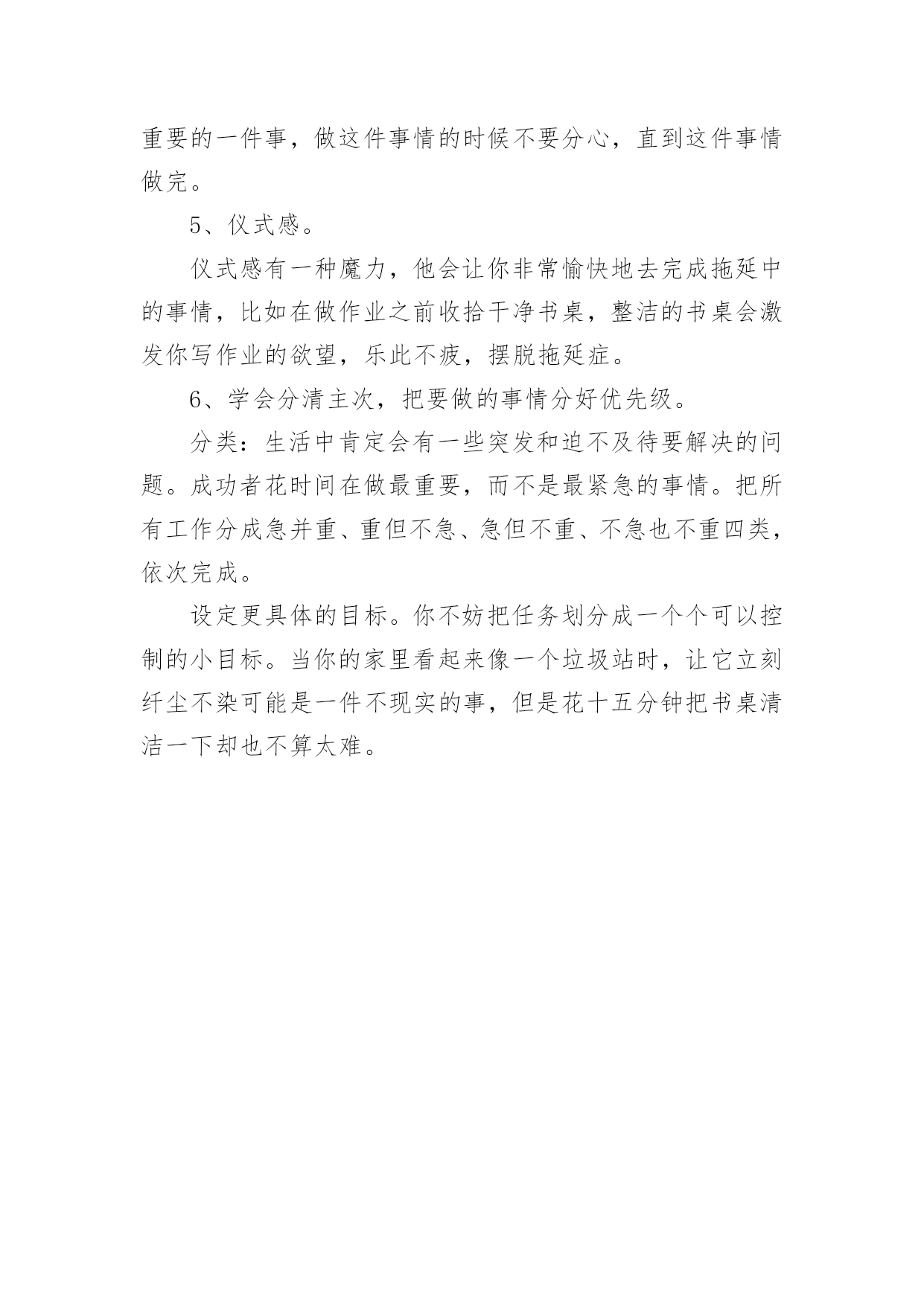 重要的一件事，做这件事情的时候不要分心，直到这件事情做完。

5、仪式感。

仪式感有一种魔力，他会让你非常愉快地去完成拖延中的事情，比如在做作业之前收拾干净书桌，整洁的书桌会激发你写作业的欲望，乐此不疲，摆脱拖延症。

6、学会分清主次，把要做的事情分好优先级。

分类：生活中肯定会有一些突发和迫不及待要解决的问题。成功者花时间在做最重要，而不是最紧急的事情。把所有工作分成急并重、重但不急、急但不重、不急也不重四类，依次完成。

设定更具体的目标。你不妨把任务划分成一个个可以控制的小目标。当你的家里看起来像一个垃圾站时，让它立刻纤尘不染可能是一件不现实的事，但是花十五分钟把书桌清洁一下却也不算太难。